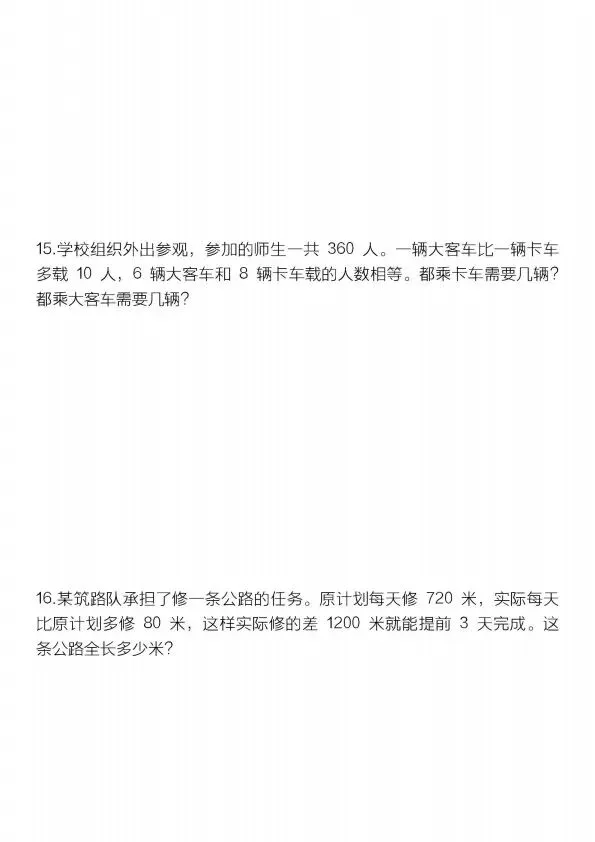 15.学校组织外出参观，参加的师生一共 360 人。一辆大客车比一辆卡车多载 10 人，6 辆大客车和 8 辆卡车载的人数相等。都乘卡车需要几辆？都乘大客车需要几辆？

16.某筑路队承担了修一条公路的任务。原计划每天修 720 米，实际每天比原计划多修 80 米，这样实际修的差 1200 米就能提前 3 天完成。这条公路全长多少米？